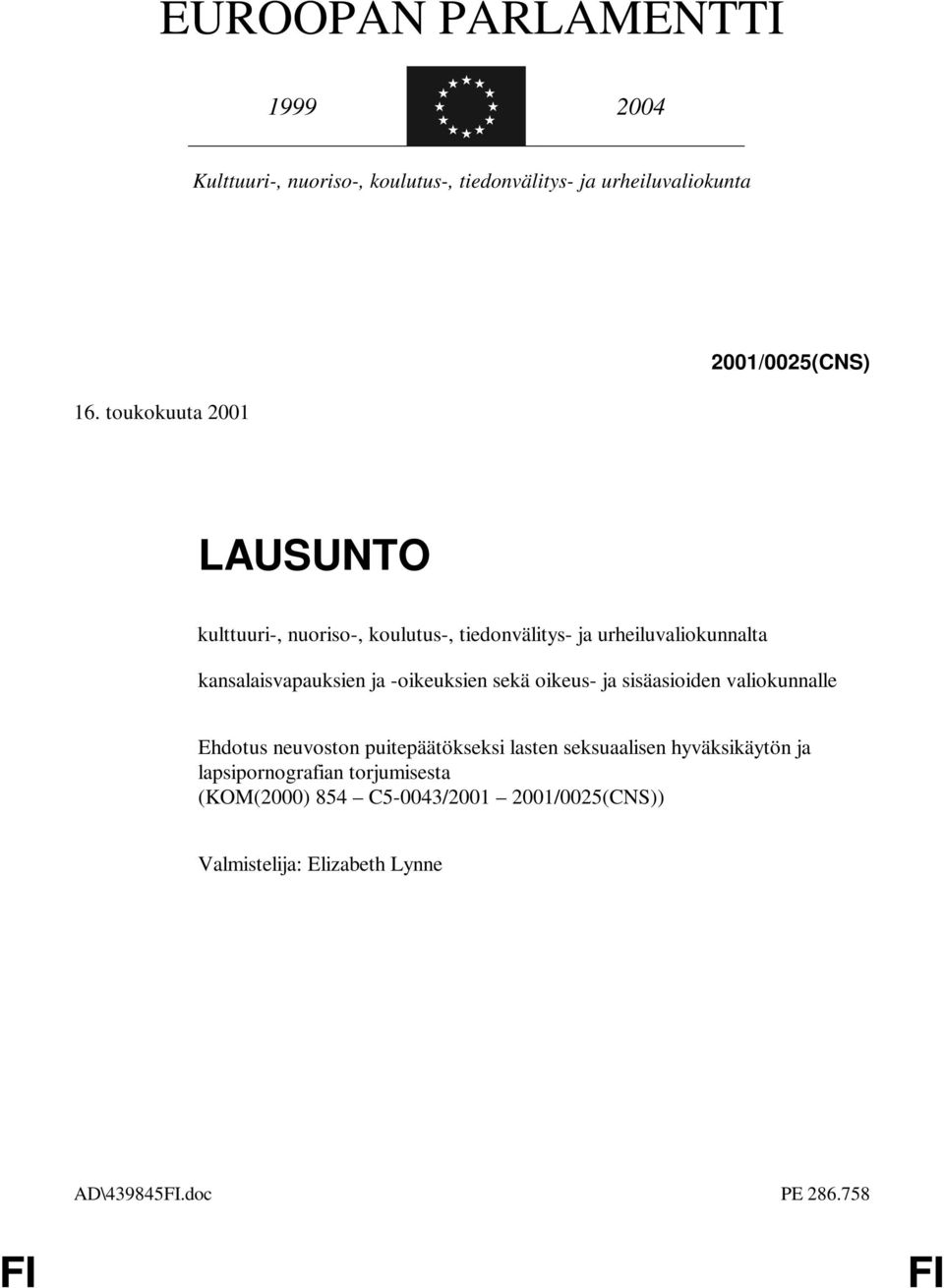 EUROOPAN PARLAMENTTI

1999

2004

Kulttuuri-, nuoriso-, koulutus-, tiedonvälitys- ja urheiluvaliokunta

2001/0025(CNS)

16. toukokuuta 2001

LAUSUNTO

kulttuuri-, nuoriso-, koulutus-, tiedonvälitys- ja urheiluvaliokunnalta

kansalaisvapauksien ja -oikeuksien sekä oikeus- ja sisäasioiden valiokunnalle

Ehdotus neuvoston puitepäätökseksi lasten seksuaalisen hyväksikäytön ja lapsipornografian torjumisesta
(KOM(2000) 854 – C5-0043/2001 – 2001/0025(CNS))

Valmistelija: Elizabeth Lynne

AD\439845FI.doc

PE 286.758

FI

FI